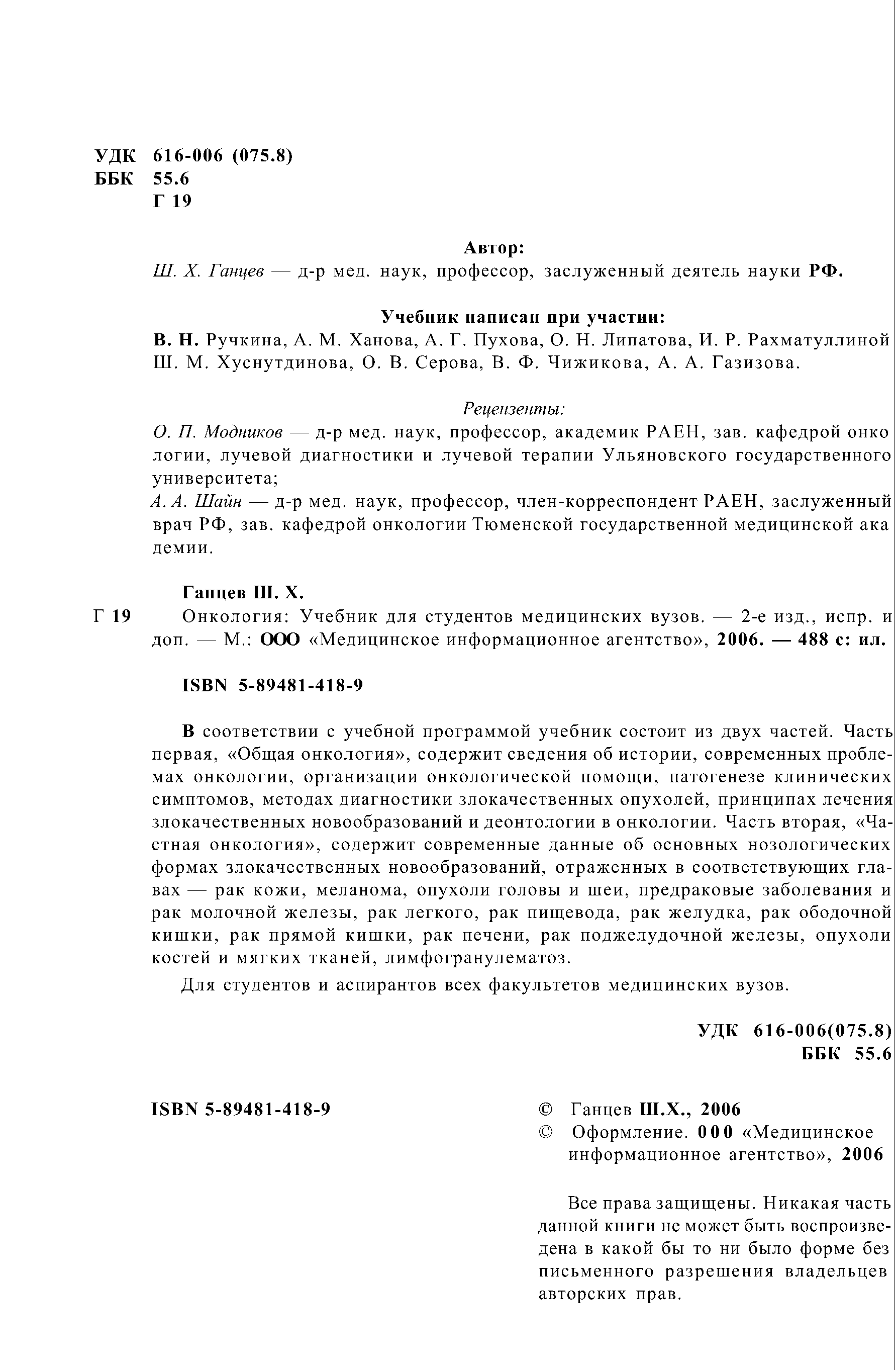 УДК 616-006 (075.8)
ББК 55.6
Г 19

Автор:
Ш. Х. Ганцев — д-р мед. наук, профессор, заслуженный деятель науки РФ.

Учебник написан при участии:
В. Н. Ручкина, А. М. Ханова, А. Г. Пухова, О. Н. Липатова, И. Р. Рахматуллиной Ш. М. Хуснутдинова, О. В. Серова, В. Ф. Чижикова, А. А. Газизова.

Рецензенты:
О. П. Модников — д-р мед. наук, профессор, академик РАЕН, зав. кафедрой онко логии, лучевой диагностики и лучевой терапии Ульяновского государственного университета;
А. А. Шайн — д-р мед. наук, профессор, член-корреспондент РАЕН, заслуженный врач РФ, зав. кафедрой онкологии Тюменской государственной медицинской ака демии.

Ганцев Ш. Х.
Г 19 Онкология: Учебник для студентов медицинских вузов. — 2-е изд., испр. и доп. — М.: ООО «Медицинское информационное агентство», 2006. — 488 с: ил.

ISBN 5-89481-418-9

В соответствии с учебной программой учебник состоит из двух частей. Часть первая, «Общая онкология», содержит сведения об истории, современных проблемах онкологии, организации онкологической помощи, патогенезе клинических симптомов, методах диагностики злокачественных опухолей, принципах лечения злокачественных новообразований и деонтологии в онкологии. Часть вторая, «Частная онкология», содержит современные данные об основных нозологических формах злокачественных новообразований, отраженных в соответствующих главах — рак кожи, меланома, опухоли головы и шеи, предраковые заболевания и рак молочной железы, рак легкого, рак пищевода, рак желудка, рак ободочной кишки, рак прямой кишки, рак печени, рак поджелудочной железы, опухоли костей и мягких тканей, лимфогранулематоз.

Для студентов и аспирантов всех факультетов медицинских вузов.

УДК 616-006(075.8)
ББК 55.6

ISBN 5-89481-418-9

© Ганцев Ш.Х., 2006
© Оформление. 000 «Медицинское информационное агентство», 2006

Все права защищены. Никакая часть данной книги не может быть воспроизведена в какой бы то ни было форме без письменного разрешения владельцев авторских прав.